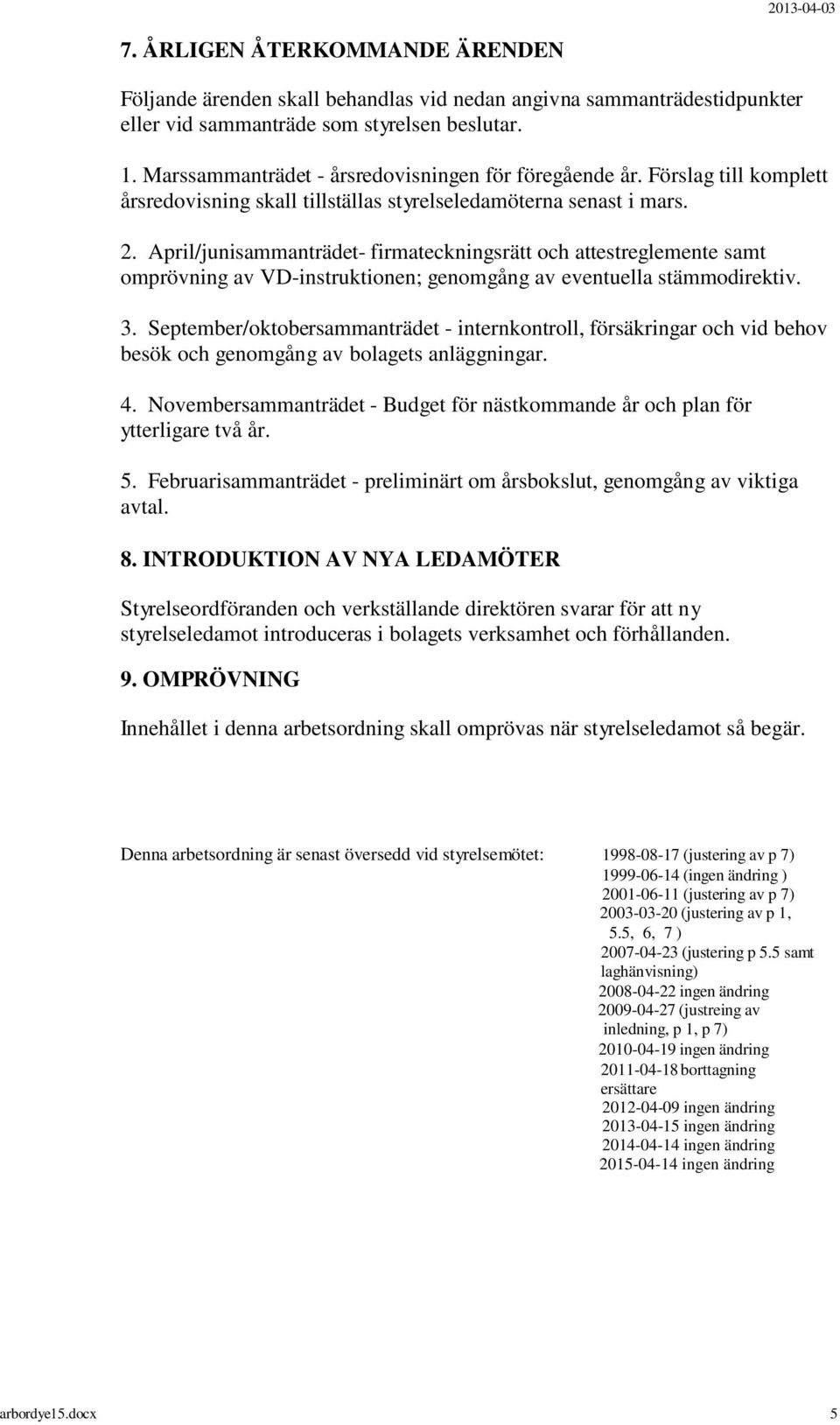 2013-04-03

7. ÅRLIGEN ÅTERKOMMANDE ÄRENDEN

Följande ärenden skall behandlas vid nedan angivna sammanträdestidpunkter eller vid sammanträde som styrelsen beslutar.

1. Marssammanträdet - årsredovisningen för föregående år. Förslag till komplett årsredovisning skall tillställas styrelseledamöterna senast i mars.

2. April/junisammanträdet- firmateckningsrätt och attestreglemente samt omprövning av VD-instruktionen; genomgång av eventuella stämmodirektiv.

3. September/oktobersammanträdet - internkontroll, försäkringar och vid behov besök och genomgång av bolagets anläggningar.

4. Novembersammanträdet - Budget för nästkommande år och plan för ytterligare två år.

5. Februarisammanträdet - preliminärt om årsbokslut, genomgång av viktiga avtal.

8. INTRODUKTION AV NYA LEDAMÖTER

Styrelseordföranden och verkställande direktören svarar för att ny styrelseledamot introduceras i bolagets verksamhet och förhållanden.

9. OMPRÖVNING

Innehållet i denna arbetsordning skall omprövas när styrelseledamot så begär.

Denna arbetsordning är senast översedd vid styrelsemötet:

1998-08-17 (justering av p 7)
1999-06-14 (ingen ändring )
2001-06-11 (justering av p 7)
2003-03-20 (justering av p 1, 5.5, 6, 7 )
2007-04-23 (justering p 5.5 samt laghänvisning)
2008-04-22 ingen ändring
2009-04-27 (justreing av inledning, p 1, p 7)
2010-04-19 ingen ändring
2011-04-18 borttagning ersättare
2012-04-09 ingen ändring
2013-04-15 ingen ändring
2014-04-14 ingen ändring
2015-04-14 ingen ändring

arbordye15.docx 5